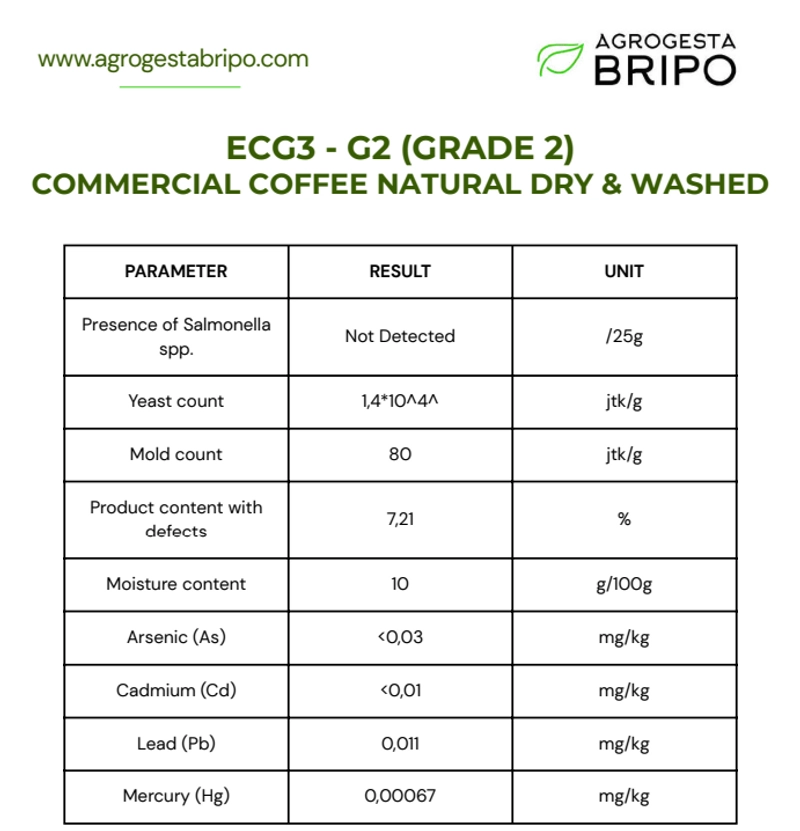 www.agrogestabripo.com

AGROGESTA
BRIPO

ECG3 - G2 (GRADE 2)
COMMERCIAL COFFEE NATURAL DRY & WASHED

| PARAMETER | RESULT | UNIT |
|---|---|---|
| Presence of Salmonella spp. | Not Detected | /25g |
| Yeast count | 1,4*10^4^ | jtk/g |
| Mold count | 80 | jtk/g |
| Product content with defects | 7,21 | % |
| Moisture content | 10 | g/100g |
| Arsenic (As) | <0,03 | mg/kg |
| Cadmium (Cd) | <0,01 | mg/kg |
| Lead (Pb) | 0,011 | mg/kg |
| Mercury (Hg) | 0,00067 | mg/kg |